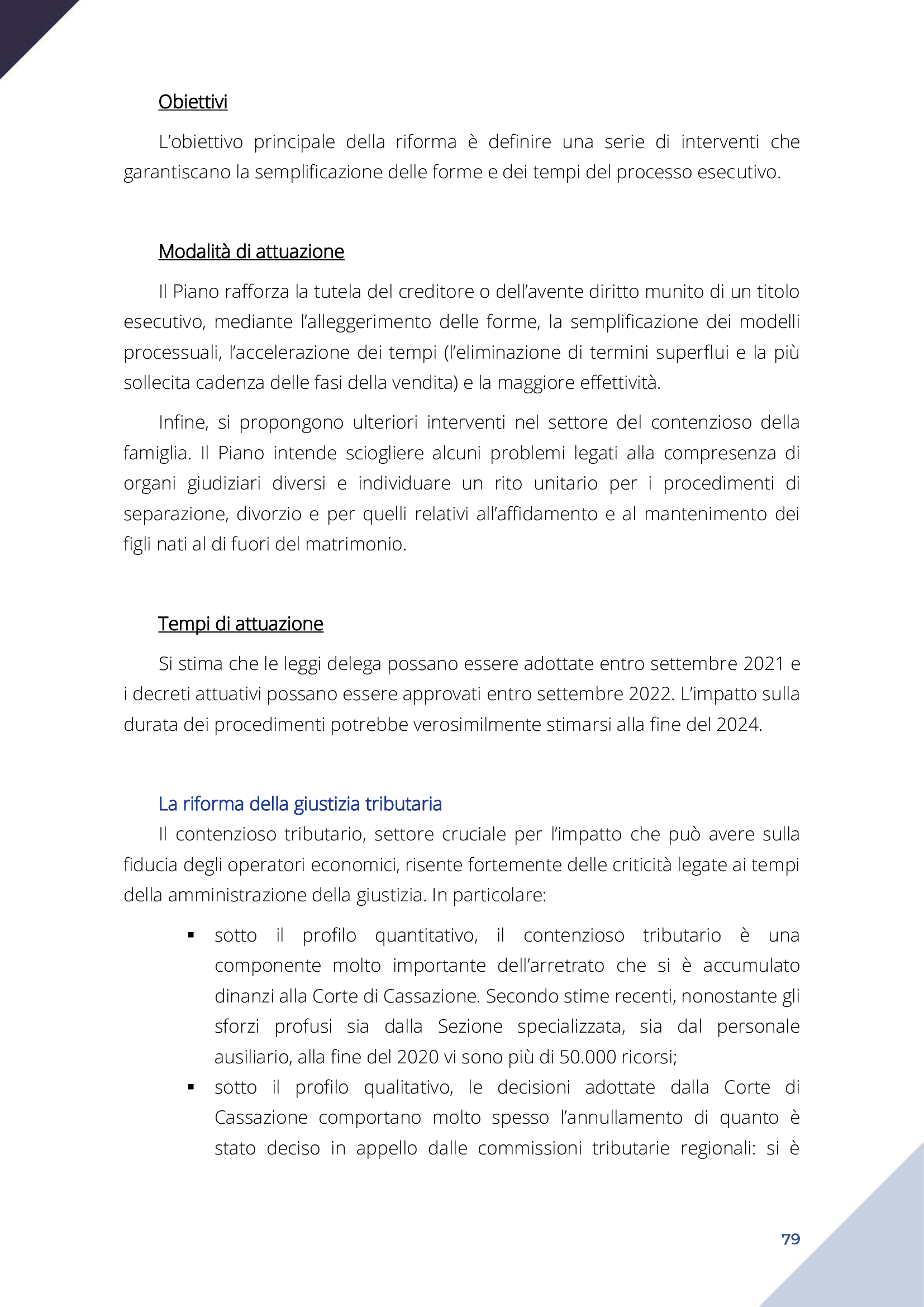 Obiettivi

L'obiettivo principale della riforma è definire una serie di interventi che garantiscano la semplificazione delle forme e dei tempi del processo esecutivo.

Modalità di attuazione

Il Piano rafforza la tutela del creditore o dell'avente diritto munito di un titolo esecutivo, mediante l'alleggerimento delle forme, la semplificazione dei modelli processuali, l'accelerazione dei tempi (l'eliminazione di termini superflui e la più sollecita cadenza delle fasi della vendita) e la maggiore effettività.

Infine, si propongono ulteriori interventi nel settore del contenzioso della famiglia. Il Piano intende sciogliere alcuni problemi legati alla compresenza di organi giudiziari diversi e individuare un rito unitario per i procedimenti di separazione, divorzio e per quelli relativi all'affidamento e al mantenimento dei figli nati al di fuori del matrimonio.

Tempi di attuazione

Si stima che le leggi delega possano essere adottate entro settembre 2021 e i decreti attuativi possano essere approvati entro settembre 2022. L'impatto sulla durata dei procedimenti potrebbe verosimilmente stimarsi alla fine del 2024.

La riforma della giustizia tributaria

Il contenzioso tributario, settore cruciale per l'impatto che può avere sulla fiducia degli operatori economici, risente fortemente delle criticità legate ai tempi della amministrazione della giustizia. In particolare:

▪ sotto il profilo quantitativo, il contenzioso tributario è una componente molto importante dell'arretrato che si è accumulato dinanzi alla Corte di Cassazione. Secondo stime recenti, nonostante gli sforzi profusi sia dalla Sezione specializzata, sia dal personale ausiliario, alla fine del 2020 vi sono più di 50.000 ricorsi;
▪ sotto il profilo qualitativo, le decisioni adottate dalla Corte di Cassazione comportano molto spesso l'annullamento di quanto è stato deciso in appello dalle commissioni tributarie regionali: si è

79